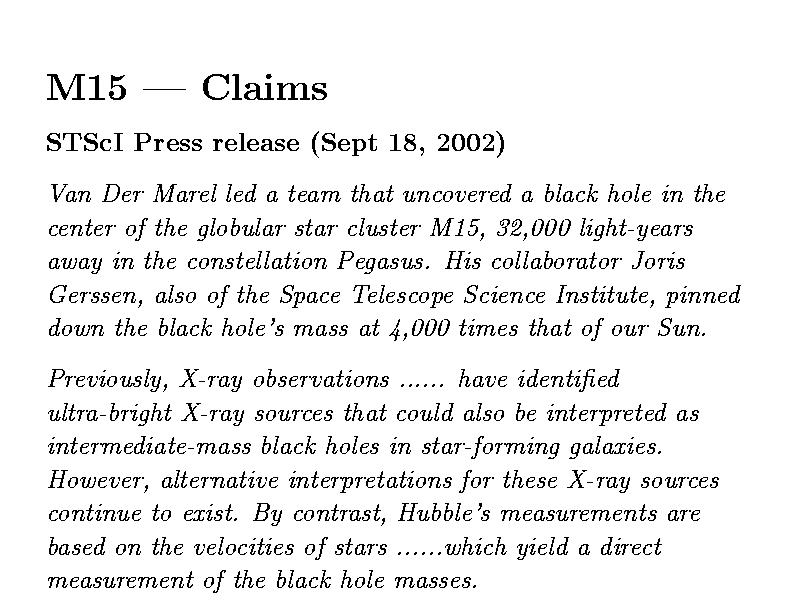 M15 — Claims

STScI Press release (Sept 18, 2002)

Van Der Marel led a team that uncovered a black hole in the center of the globular star cluster M15, 32,000 light-years away in the constellation Pegasus. His collaborator Joris Gerssen, also of the Space Telescope Science Institute, pinned down the black hole's mass at 4,000 times that of our Sun.

Previously, X-ray observations ...... have identified ultra-bright X-ray sources that could also be interpreted as intermediate-mass black holes in star-forming galaxies. However, alternative interpretations for these X-ray sources continue to exist. By contrast, Hubble's measurements are based on the velocities of stars ......which yield a direct measurement of the black hole masses.